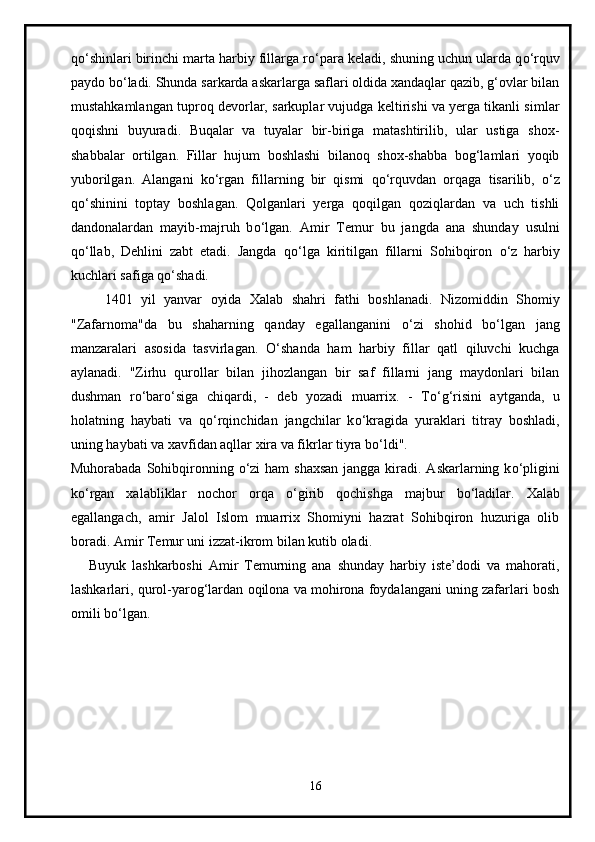 qo‘shinlari birinchi marta harbiy fillarga ro‘para keladi, shuning uchun ularda qo‘rquv paydo bo‘ladi. Shunda sarkarda askarlarga saflari oldida xandaqlar qazib, g‘ovlar bilan mustahkamlangan tuproq devorlar, sarkuplar vujudga keltirishi va yerga tikanli simlar qoqishni buyuradi. Buqalar va tuyalar bir-biriga matashtirilib, ular ustiga shox-shabbalar ortilgan. Fillar hujum boshlashi bilanoq shox-shabba bog‘lamlari yoqib yuborilgan. Alangani ko‘rgan fillarning bir qismi qo‘rquvdan orqaga tisarilib, o‘z qo‘shinini toptay boshlagan. Qolganlari yerga qoqilgan qoziqlardan va uch tishli dandonalardan mayib-majruh bo‘lgan. Amir Temur bu jangda ana shunday usulni qo‘llab, Dehlini zabt etadi. Jangda qo‘lga kiritilgan fillarni Sohibqiron o‘z harbiy kuchlari safiga qo‘shadi.

1401 yil yanvar oyida Xalab shahri fathi boshlanadi. Nizomiddin Shomiy "Zafarnoma"da bu shaharning qanday egallanganini o‘zi shohid bo‘lgan jang manzaralari asosida tasvirlagan. O‘shanda ham harbiy fillar qatl qiluvchi kuchga aylanadi. "Zirhu qurollar bilan jihozlangan bir saf fillarni jang maydonlari bilan dushman ro‘baro‘siga chiqardi, - deb yozadi muarrix. - To‘g‘risini aytganda, u holatning haybati va qo‘rqinchidan jangchilar ko‘kragida yuraklari titray boshladi, uning haybati va xavfidan aqllar xira va fikrlar tiyra bo‘ldi".
Muhorabada Sohibqironning o‘zi ham shaxsan jangga kiradi. Askarlarning ko‘pligini ko‘rgan xalabliklar nochor orqa o‘girib qochishga majbur bo‘ladilar. Xalab egallangach, amir Jalol Islom muarrix Shomiyni hazrat Sohibqiron huzuriga olib boradi. Amir Temur uni izzat-ikrom bilan kutib oladi.

Buyuk lashkarboshi Amir Temurning ana shunday harbiy iste’dodi va mahorati, lashkarlari, qurol-yarog‘lardan oqilona va mohirona foydalangani uning zafarlari bosh omili bo‘lgan.

16